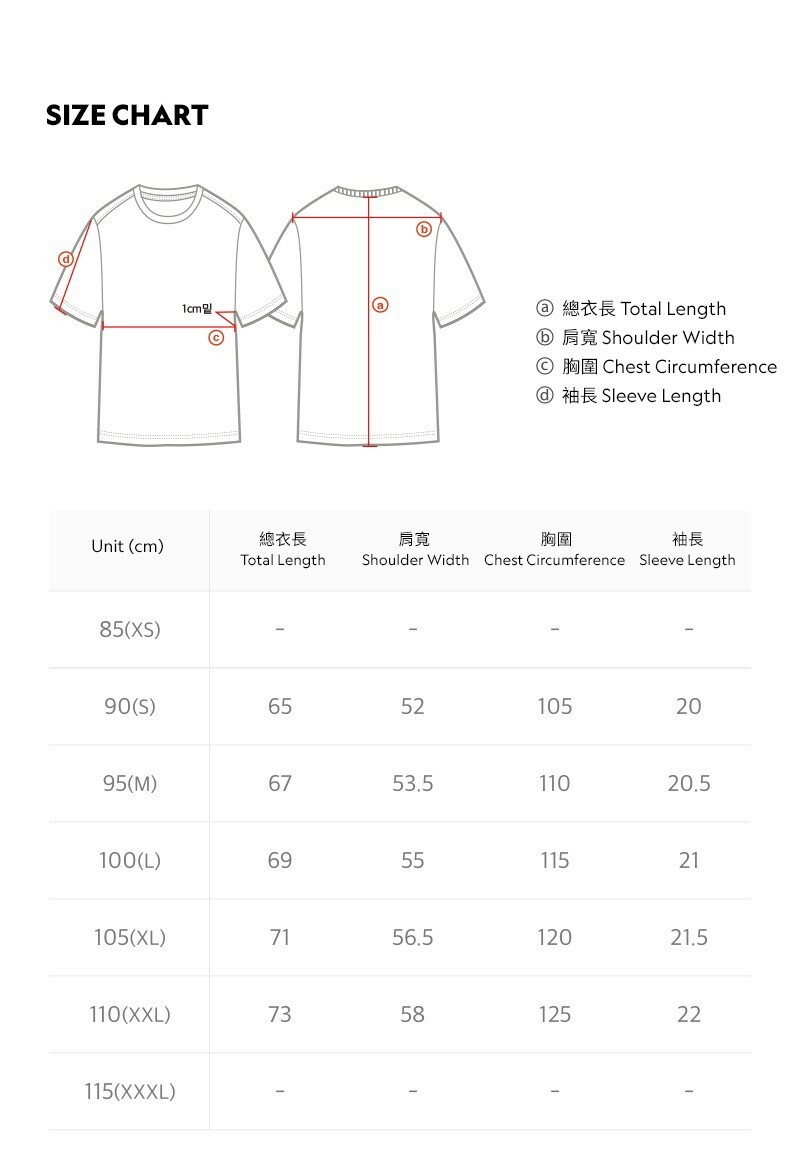 SIZE CHART

ⓓ
1cm밑
ⓒ
ⓑ
ⓐ

ⓐ 總衣長 Total Length
ⓑ 肩寬 Shoulder Width
ⓒ 胸圍 Chest Circumference
ⓓ 袖長 Sleeve Length

| Unit (cm) | 總衣長 Total Length | 肩寬 Shoulder Width | 胸圍 Chest Circumference | 袖長 Sleeve Length |
|---|---|---|---|---|
| 85(XS) | - | - | - | - |
| 90(S) | 65 | 52 | 105 | 20 |
| 95(M) | 67 | 53.5 | 110 | 20.5 |
| 100(L) | 69 | 55 | 115 | 21 |
| 105(XL) | 71 | 56.5 | 120 | 21.5 |
| 110(XXL) | 73 | 58 | 125 | 22 |
| 115(XXXL) | - | - | - | - |